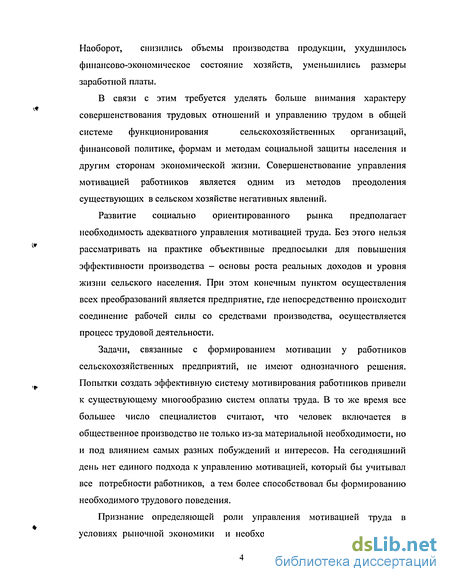 Наоборот, снизились объемы производства продукции, ухудшилось финансово-экономическое состояние хозяйств, уменьшились размеры заработной платы.

В связи с этим требуется уделять больше внимания характеру совершенствования трудовых отношений и управлению трудом в общей системе функционирования сельскохозяйственных организаций, финансовой политике, формам и методам социальной защиты населения и другим сторонам экономической жизни. Совершенствование управления мотивацией работников является одним из методов преодоления существующих в сельском хозяйстве негативных явлений.

Развитие социально ориентированного рынка предполагает необходимость адекватного управления мотивацией труда. Без этого нельзя рассматривать на практике объективные предпосылки для повышения эффективности производства – основы роста реальных доходов и уровня жизни сельского населения. При этом конечным пунктом осуществления всех преобразований является предприятие, где непосредственно происходит соединение рабочей силы со средствами производства, осуществляется процесс трудовой деятельности.

Задачи, связанные с формированием мотивации у работников сельскохозяйственных предприятий, не имеют однозначного решения. Попытки создать эффективную систему мотивирования работников привели к существующему многообразию систем оплаты труда. В то же время все большее число специалистов считают, что человек включается в общественное производство не только из-за материальной необходимости, но и под влиянием самых разных побуждений и интересов. На сегодняшний день нет единого подхода к управлению мотивацией, который бы учитывал все потребности работников, а тем более способствовал бы формированию необходимого трудового поведения.

Признание определяющей роли управления мотивацией труда в условиях рыночной экономики и необхо

4

dsLib.net
библиотека диссертаций